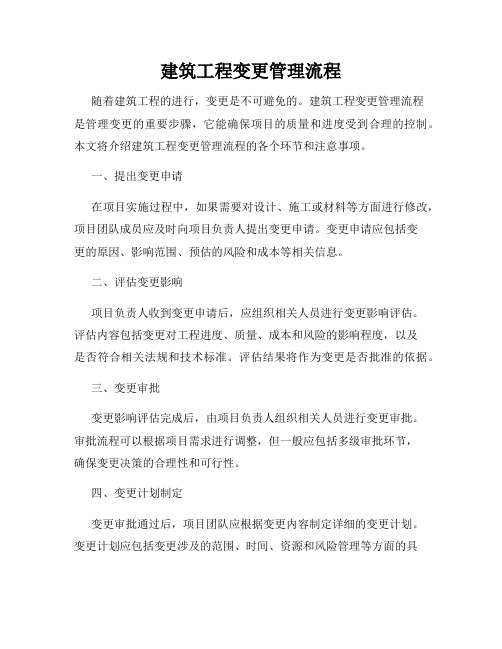 建筑工程变更管理流程

随着建筑工程的进行，变更是不可避免的。建筑工程变更管理流程是管理变更的重要步骤，它能确保项目的质量和进度受到合理的控制。本文将介绍建筑工程变更管理流程的各个环节和注意事项。

一、提出变更申请

在项目实施过程中，如果需要对设计、施工或材料等方面进行修改，项目团队成员应及时向项目负责人提出变更申请。变更申请应包括变更的原因、影响范围、预估的风险和成本等相关信息。

二、评估变更影响

项目负责人收到变更申请后，应组织相关人员进行变更影响评估。评估内容包括变更对工程进度、质量、成本和风险的影响程度，以及是否符合相关法规和技术标准。评估结果将作为变更是否批准的依据。

三、变更审批

变更影响评估完成后，由项目负责人组织相关人员进行变更审批。审批流程可以根据项目需求进行调整，但一般应包括多级审批环节，确保变更决策的合理性和可行性。

四、变更计划制定

变更审批通过后，项目团队应根据变更内容制定详细的变更计划。变更计划应包括变更涉及的范围、时间、资源和风险管理等方面的具